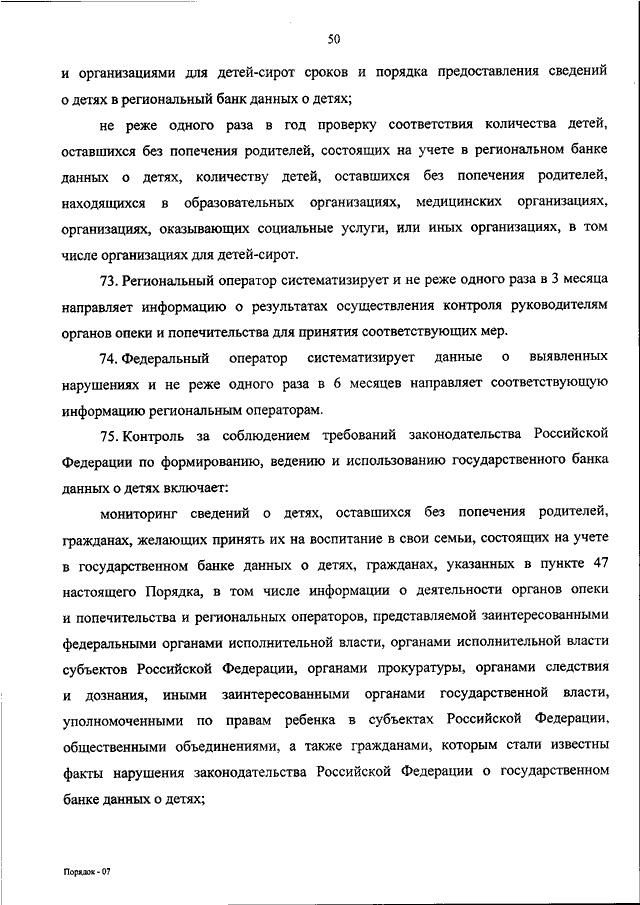 50

и организациями для детей-сирот сроков и порядка предоставления сведений о детях в региональный банк данных о детях;

не реже одного раза в год проверку соответствия количества детей, оставшихся без попечения родителей, состоящих на учете в региональном банке данных о детях, количеству детей, оставшихся без попечения родителей, находящихся в образовательных организациях, медицинских организациях, организациях, оказывающих социальные услуги, или иных организациях, в том числе организациях для детей-сирот.

73. Региональный оператор систематизирует и не реже одного раза в 3 месяца направляет информацию о результатах осуществления контроля руководителям органов опеки и попечительства для принятия соответствующих мер.

74. Федеральный оператор систематизирует данные о выявленных нарушениях и не реже одного раза в 6 месяцев направляет соответствующую информацию региональным операторам.

75. Контроль за соблюдением требований законодательства Российской Федерации по формированию, ведению и использованию государственного банка данных о детях включает:

мониторинг сведений о детях, оставшихся без попечения родителей, гражданах, желающих принять их на воспитание в свои семьи, состоящих на учете в государственном банке данных о детях, гражданах, указанных в пункте 47 настоящего Порядка, в том числе информации о деятельности органов опеки и попечительства и региональных операторов, представляемой заинтересованными федеральными органами исполнительной власти, органами исполнительной власти субъектов Российской Федерации, органами прокуратуры, органами следствия и дознания, иными заинтересованными органами государственной власти, уполномоченными по правам ребенка в субъектах Российской Федерации, общественными объединениями, а также гражданами, которым стали известны факты нарушения законодательства Российской Федерации о государственном банке данных о детях;

Порядок - 07